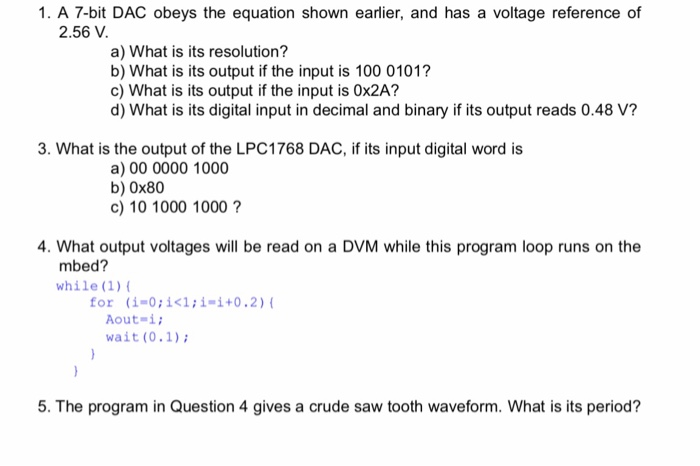 1. A 7-bit DAC obeys the equation shown earlier, and has a voltage reference of 2.56 V.

a) What is its resolution?
b) What is its output if the input is 100 0101?
c) What is its output if the input is 0x2A?
d) What is its digital input in decimal and binary if its output reads 0.48 V?

3. What is the output of the LPC1768 DAC, if its input digital word is

a) 00 0000 1000
b) 0x80
c) 10 1000 1000 ?

4. What output voltages will be read on a DVM while this program loop runs on the mbed?

while(1){
for (i=0;i<1;i=i+0.2){
Aout=i;
wait(0.1);
}
}

5. The program in Question 4 gives a crude saw tooth waveform. What is its period?